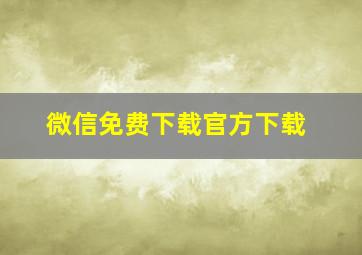 微信免费下载官方下载